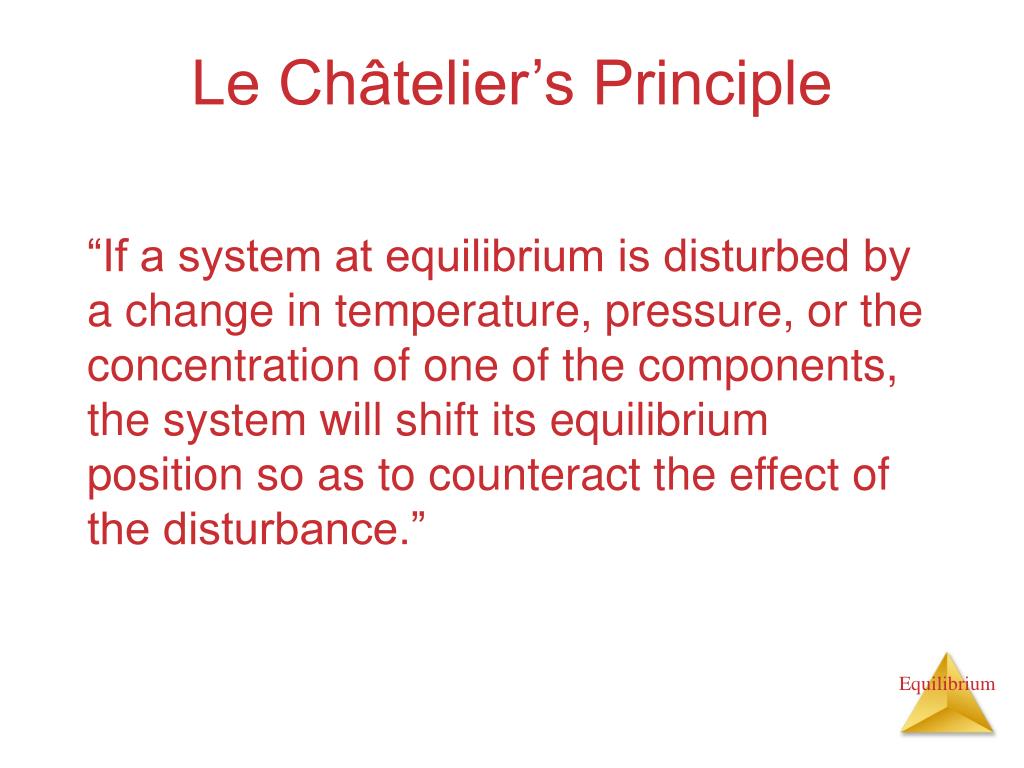 Le Châtelier’s Principle

“If a system at equilibrium is disturbed by a change in temperature, pressure, or the concentration of one of the components, the system will shift its equilibrium position so as to counteract the effect of the disturbance.”

Equilibrium